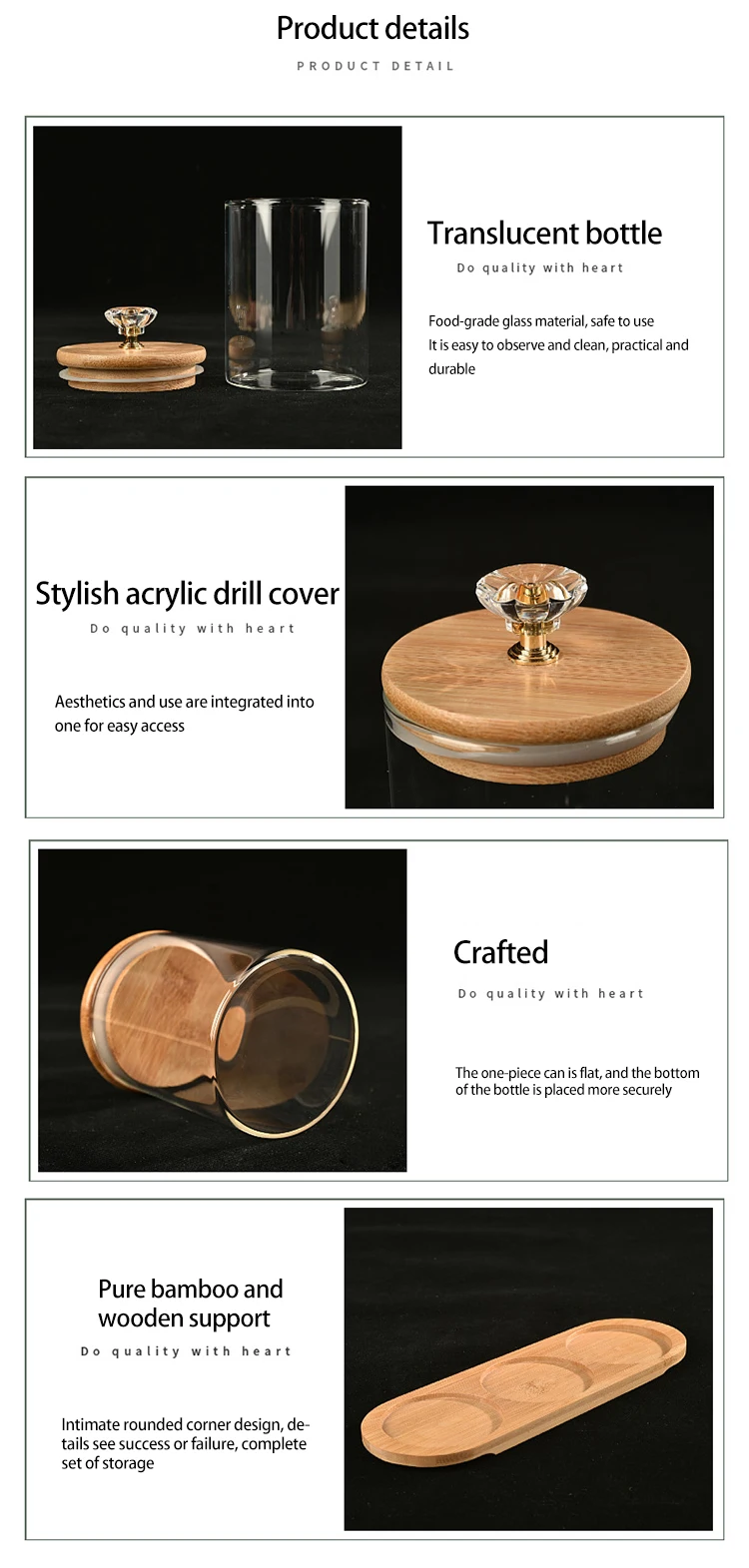 Product details

PRODUCT DETAIL

Translucent bottle

Do quality with heart

Food-grade glass material, safe to use It is easy to observe and clean, practical and durable

Stylish acrylic drill cover

Do quality with heart

Aesthetics and use are integrated into one for easy access

Crafted

Do quality with heart

The one-piece can is flat, and the bottom of the bottle is placed more securely

Pure bamboo and wooden support

Do quality with heart

Intimate rounded corner design, details see success or failure, complete set of storage